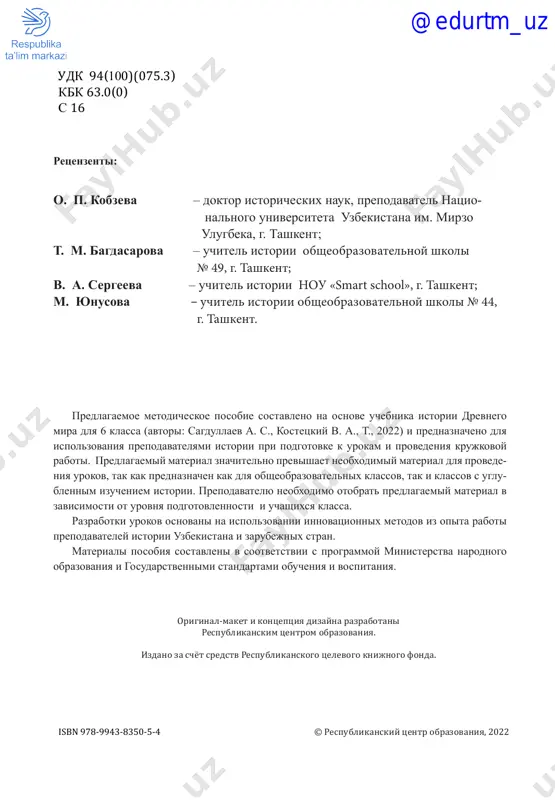 Respublika ta'lim markazi

@ edurtm_uz

УДК 94(100)(075.3)
КБК 63.0(0)
С 16

Рецензенты:

О. П. Кобзева – доктор исторических наук, преподаватель Национального университета Узбекистана им. Мирзо Улугбека, г. Ташкент;
Т. М. Багдасарова – учитель истории общеобразовательной школы № 49, г. Ташкент;
В. А. Сергеева – учитель истории НОУ «Smart school», г. Ташкент;
М. Юнусова – учитель истории общеобразовательной школы № 44, г. Ташкент.

Предлагаемое методическое пособие составлено на основе учебника истории Древнего мира для 6 класса (авторы: Сагдуллаев А. С., Костецкий В. А., Т., 2022) и предназначено для использования преподавателями истории при подготовке к урокам и проведения кружковой работы. Предлагаемый материал значительно превышает необходимый материал для проведения уроков, так как предназначен как для общеобразовательных классов, так и классов с углубленным изучением истории. Преподавателю необходимо отобрать предлагаемый материал в зависимости от уровня подготовленности и учащихся класса.

Разработки уроков основаны на использовании инновационных методов из опыта работы преподавателей истории Узбекистана и зарубежных стран.

Материалы пособия составлены в соответствии с программой Министерства народного образования и Государственными стандартами обучения и воспитания.

Оригинал-макет и концепция дизайна разработаны Республиканским центром образования.

Издано за счёт средств Республиканского целевого книжного фонда.

ISBN 978-9943-8350-5-4

© Республиканский центр образования, 2022

FaylHub.uz